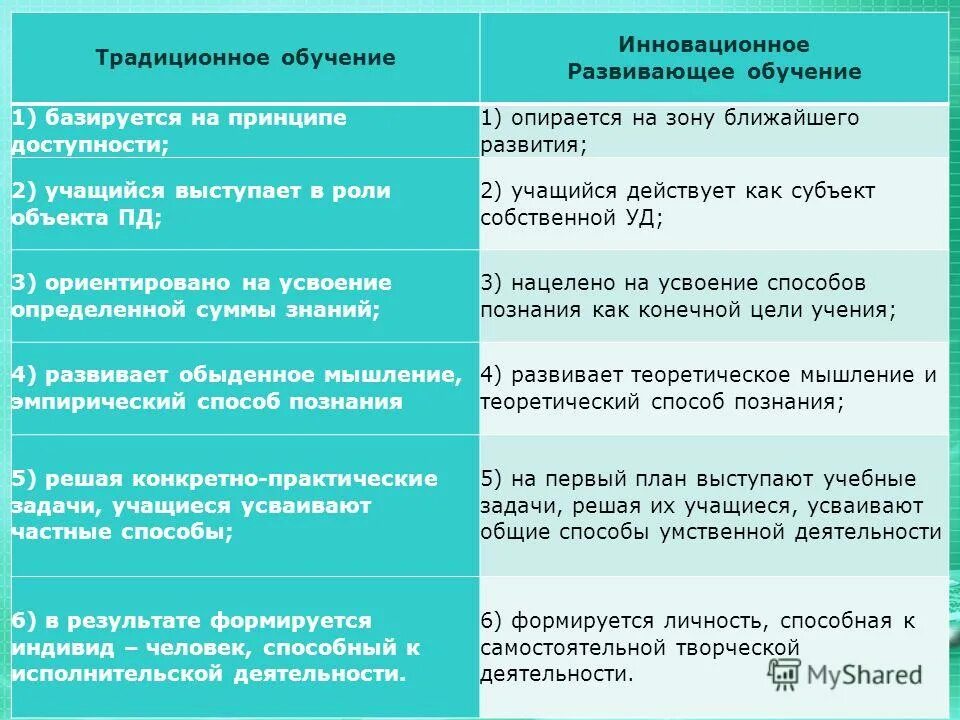 | Традиционное обучение | Инновационное Развивающее обучение |
|---|---|
| 1) базируется на принципе доступности; | 1) опирается на зону ближайшего развития; |
| 2) учащийся выступает в роли объекта ПД; | 2) учащийся действует как субъект собственной УД; |
| 3) ориентировано на усвоение определенной суммы знаний; | 3) нацелено на усвоение способов познания как конечной цели учения; |
| 4) развивает обыденное мышление, эмпирический способ познания | 4) развивает теоретическое мышление и теоретический способ познания; |
| 5) решая конкретно-практические задачи, учащиеся усваивают частные способы; | 5) на первый план выступают учебные задачи, решая их учащиеся, усваивают общие способы умственной деятельности |
| 6) в результате формируется индивид – человек, способный к исполнительской деятельности. | 6) формируется личность, способная к самостоятельной творческой деятельности. |

MyShared